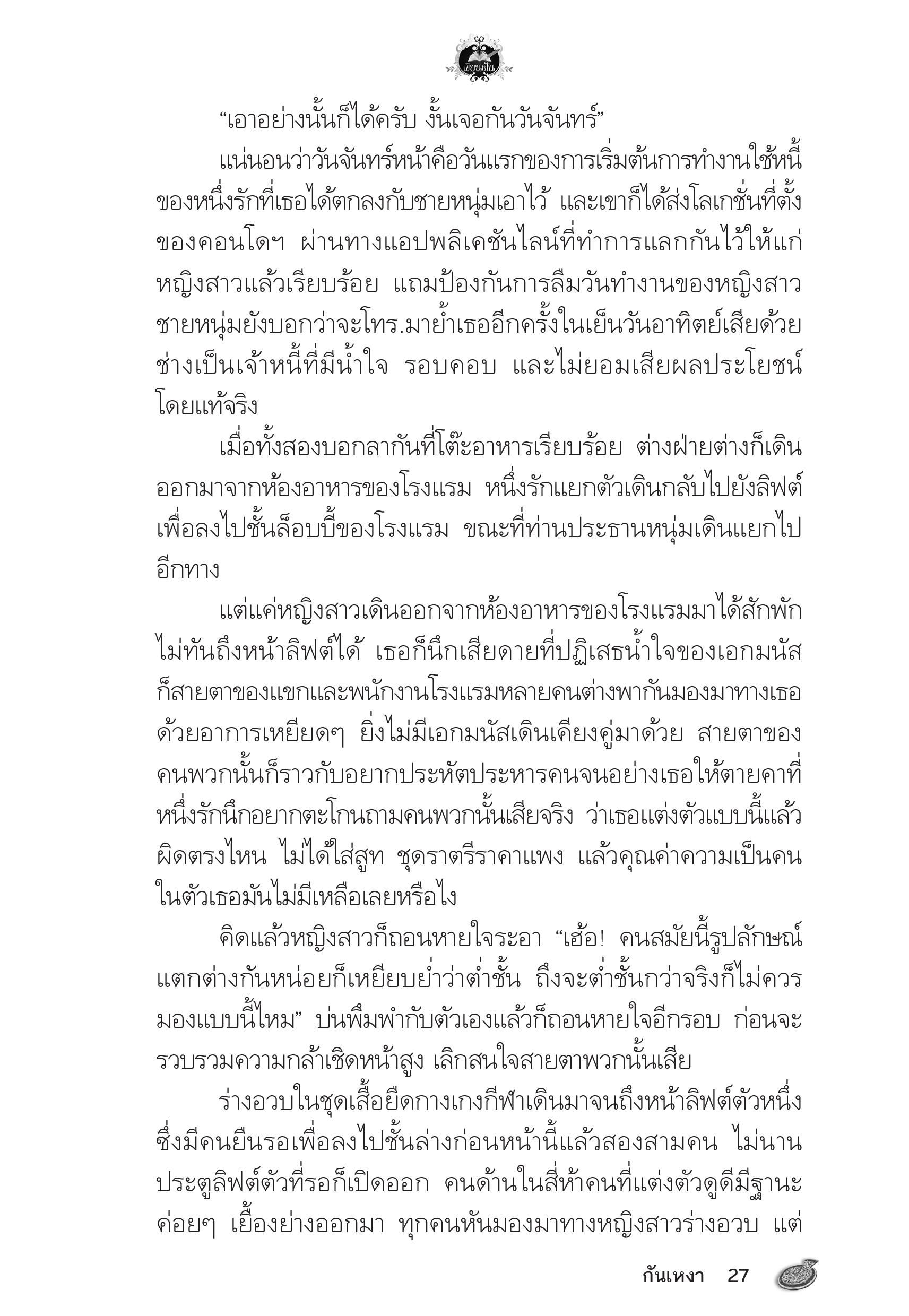 เขียนฝัน

“เอาอย่างนั้นก็ได้ครับ งั้นเจอกันวันจันทร์”

แน่นอนว่าวันจันทร์หน้าคือวันแรกของการเริ่มต้นการทำงานใช้หนี้ของหนึ่งรักที่เธอได้ตกลงกับชายหนุ่มเอาไว้ และเขาก็ได้ส่งโลเกชั่นที่ตั้งของคอนโดฯ ผ่านทางแอปพลิเคชันไลน์ที่ทำการแลกกันไว้ให้แก่หญิงสาวแล้วเรียบร้อย แถมป้องกันการลืมวันทำงานของหญิงสาว ชายหนุ่มยังบอกว่าจะโทร.มาย้ำเธออีกครั้งในเย็นวันอาทิตย์เสียด้วย ช่างเป็นเจ้าหนี้ที่มีน้ำใจ รอบคอบ และไม่ยอมเสียผลประโยชน์โดยแท้จริง

เมื่อทั้งสองบอกลากันที่โต๊ะอาหารเรียบร้อย ต่างฝ่ายต่างก็เดินออกมาจากห้องอาหารของโรงแรม หนึ่งรักแยกตัวเดินกลับไปยังลิฟต์เพื่อลงไปชั้นล็อบบี้ของโรงแรม ขณะที่ท่านประธานหนุ่มเดินแยกไปอีกทาง

แต่แค่หญิงสาวเดินออกจากห้องอาหารของโรงแรมมาได้สักพัก ไม่ทันถึงหน้าลิฟต์ได้ เธอก็นึกเสียดายที่ปฏิเสธน้ำใจของเอกมนัส ก็สายตาของแขกและพนักงานโรงแรมหลายคนต่างพากันมองมาทางเธอด้วยอาการเหยียดๆ ยิ่งไม่มีเอกมนัสเดินเคียงคู่มาด้วย สายตาของคนพวกนั้นก็ราวกับอยากประหัตประหารคนจนอย่างเธอให้ตายคาที่ หนึ่งรักนึกอยากตะโกนถามคนพวกนั้นเสียจริง ว่าเธอแต่งตัวแบบนี้แล้วผิดตรงไหน ไม่ได้ใส่สูท ชุดราตรีราคาแพง แล้วคุณค่าความเป็นคนในตัวเธอมันไม่มีเหลือเลยหรือไง

คิดแล้วหญิงสาวก็ถอนหายใจระอา “เฮ้อ! คนสมัยนี้รูปลักษณ์แตกต่างกันหน่อยก็เหยียบย่ำว่าต่ำชั้น ถึงจะต่ำชั้นกว่าจริงก็ไม่ควรมองแบบนี้ไหม” บ่นพึมพำกับตัวเองแล้วก็ถอนหายใจอีกรอบ ก่อนจะรวบรวมความกล้าเชิดหน้าสูง เลิกสนใจสายตาพวกนั้นเสีย

ร่างอวบในชุดเสื้อยืดกางเกงกีฬาเดินมาจนถึงหน้าลิฟต์ตัวหนึ่ง ซึ่งมีคนยืนรอเพื่อลงไปชั้นล่างก่อนหน้านี้แล้วสองสามคน ไม่นานประตูลิฟต์ตัวที่รอก็เปิดออก คนด้านในสี่ห้าคนที่แต่งตัวดูดีมีฐานะค่อยๆ เยื้องย่างออกมา ทุกคนหันมองมาทางหญิงสาวร่างอวบ แต่

กันเหงา 27